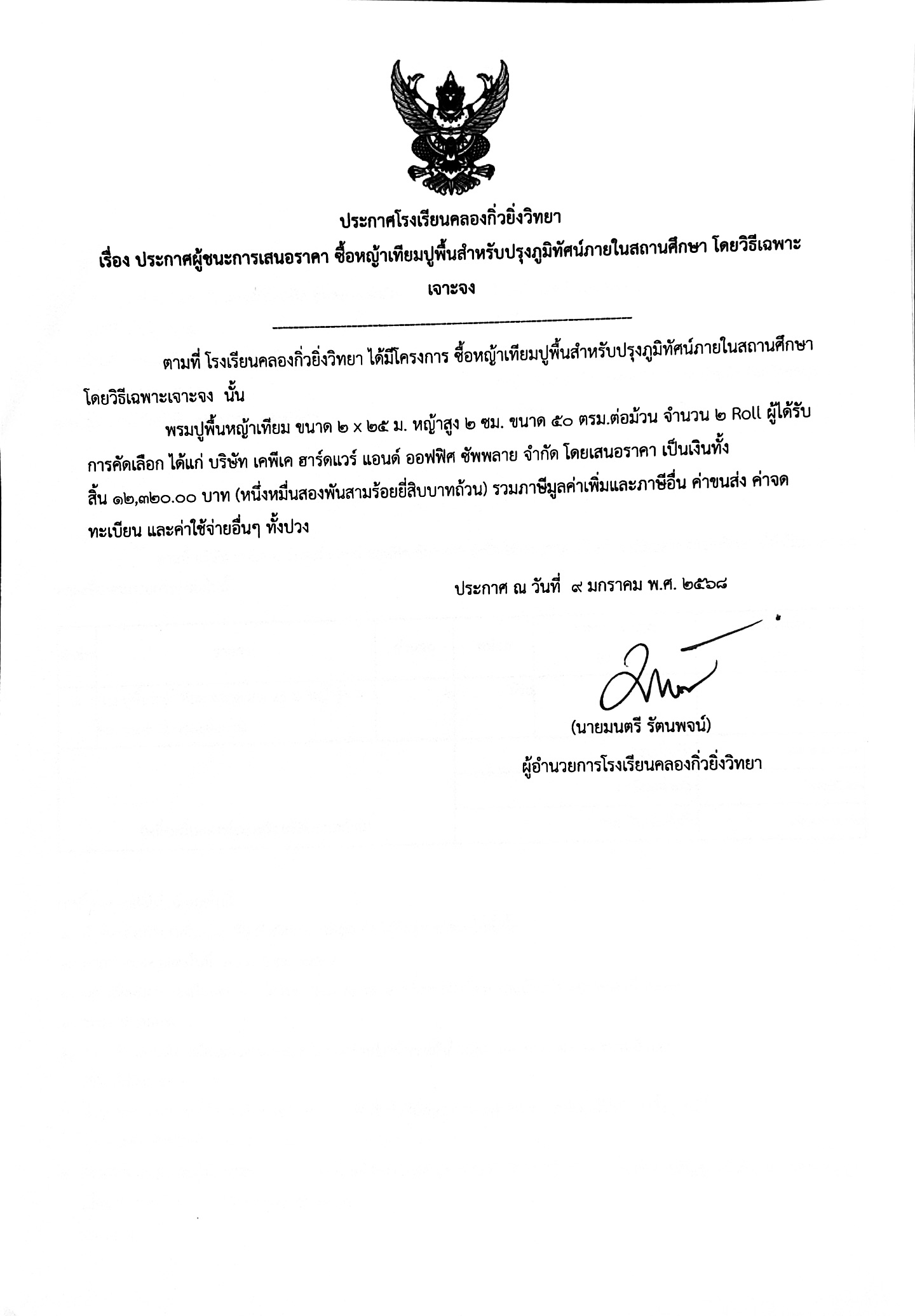 ประกาศโรงเรียนคลองกิ่วยิ่งวิทยา

เรื่อง ประกาศผู้ชนะการเสนอราคา ซื้อหญ้าเทียมปูพื้นสำหรับปรุงภูมิทัศน์ภายในสถานศึกษา โดยวิธีเฉพาะเจาะจง

ตามที่ โรงเรียนคลองกิ่วยิ่งวิทยา ได้มีโครงการ ซื้อหญ้าเทียมปูพื้นสำหรับปรุงภูมิทัศน์ภายในสถานศึกษา โดยวิธีเฉพาะเจาะจง นั้น

พรมปูพื้นหญ้าเทียม ขนาด ๒ x ๒๕ ม. หญ้าสูง ๒ ซม. ขนาด ๕๐ ตรม.ต่อม้วน จำนวน ๒ Roll ผู้ได้รับการคัดเลือก ได้แก่ บริษัท เคพีเค ฮาร์ดแวร์ แอนด์ ออฟฟิศ ซัพพลาย จำกัด โดยเสนอราคา เป็นเงินทั้งสิ้น ๑๒,๓๒๐.๐๐ บาท (หนึ่งหมื่นสองพันสามร้อยยี่สิบบาทถ้วน) รวมภาษีมูลค่าเพิ่มและภาษีอื่น ค่าขนส่ง ค่าจดทะเบียน และค่าใช้จ่ายอื่นๆ ทั้งปวง

ประกาศ ณ วันที่ ๙ มกราคม พ.ศ. ๒๕๖๘

(นายมนตรี รัตนพจน์)

ผู้อำนวยการโรงเรียนคลองกิ่วยิ่งวิทยา